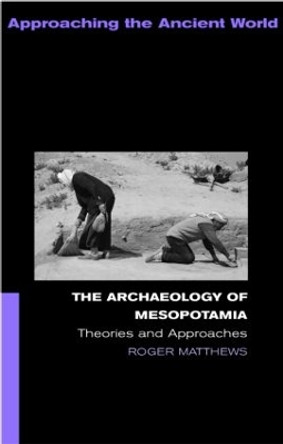 Approaching the Ancient World

THE ARCHAEOLOGY OF MESOPOTAMIA

Theories and Approaches

ROGER MATTHEWS